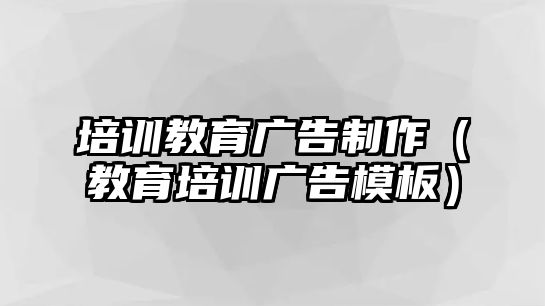 培训教育广告制作（教育培训广告模板）